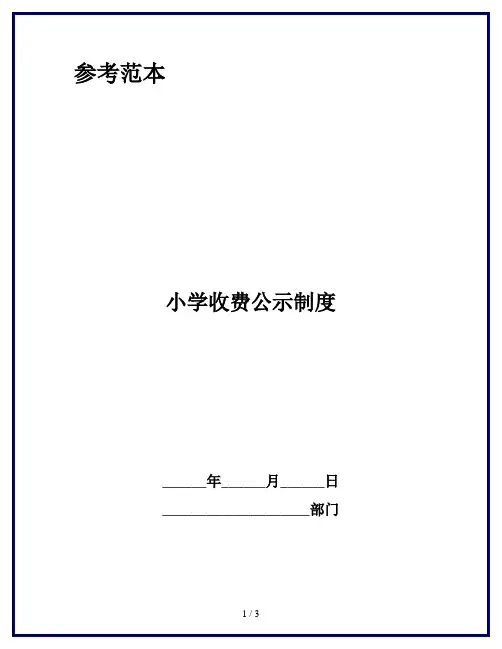 参考范本

小学收费公示制度

______年______月______日

____________________部门

1 / 3